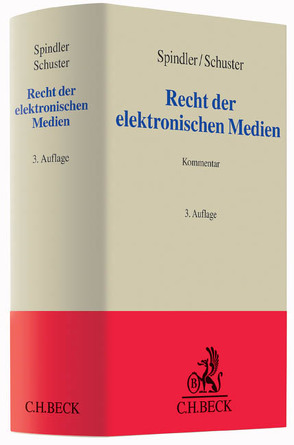 Spindler
Schuster

Recht der elektronischen Medien

3. Auflage

C.H.BECK

Spindler/Schuster

Recht der elektronischen Medien

Kommentar

3. Auflage

B

C.H.BECK